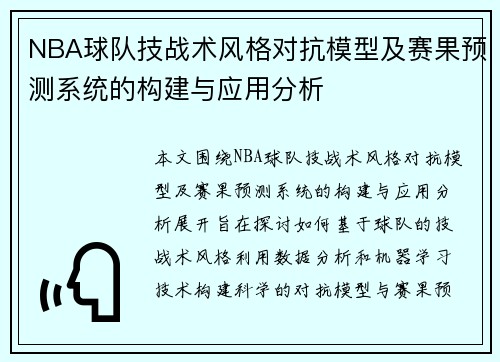 NBA球队技战术风格对抗模型及赛果预测系统的构建与应用分析

本文围绕NBA球队技战术风格对抗模型及赛果预测系统的构建与应用分析展开旨在探讨如何基于球队的技战术风格利用数据分析和机器学习技术构建科学的对抗模型与赛果预